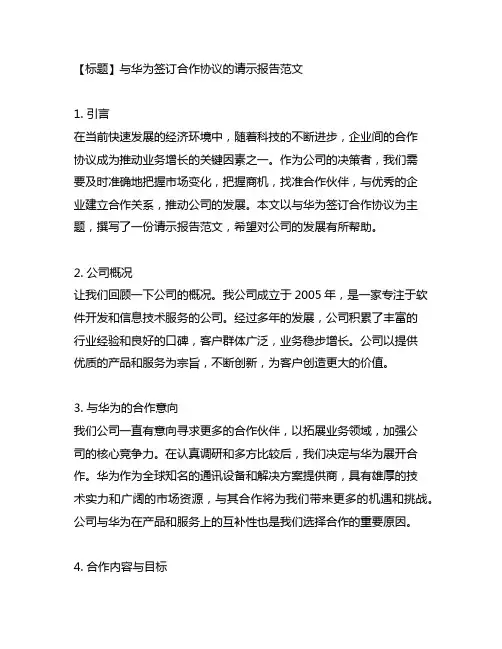 【标题】与华为签订合作协议的请示报告范文

1. 引言
在当前快速发展的经济环境中，随着科技的不断进步，企业间的合作协议成为推动业务增长的关键因素之一。作为公司的决策者，我们需要及时准确地把握市场变化，把握商机，找准合作伙伴，与优秀的企业建立合作关系，推动公司的发展。本文以与华为签订合作协议为主题，撰写了一份请示报告范文，希望对公司的发展有所帮助。

2. 公司概况
让我们回顾一下公司的概况。我公司成立于 2005 年，是一家专注于软件开发和信息技术服务的公司。经过多年的发展，公司积累了丰富的行业经验和良好的口碑，客户群体广泛，业务稳步增长。公司以提供优质的产品和服务为宗旨，不断创新，为客户创造更大的价值。

3. 与华为的合作意向
我们公司一直有意向寻求更多的合作伙伴，以拓展业务领域，加强公司的核心竞争力。在认真调研和多方比较后，我们决定与华为展开合作。华为作为全球知名的通讯设备和解决方案提供商，具有雄厚的技术实力和广阔的市场资源，与其合作将为我们带来更多的机遇和挑战。公司与华为在产品和服务上的互补性也是我们选择合作的重要原因。

4. 合作内容与目标